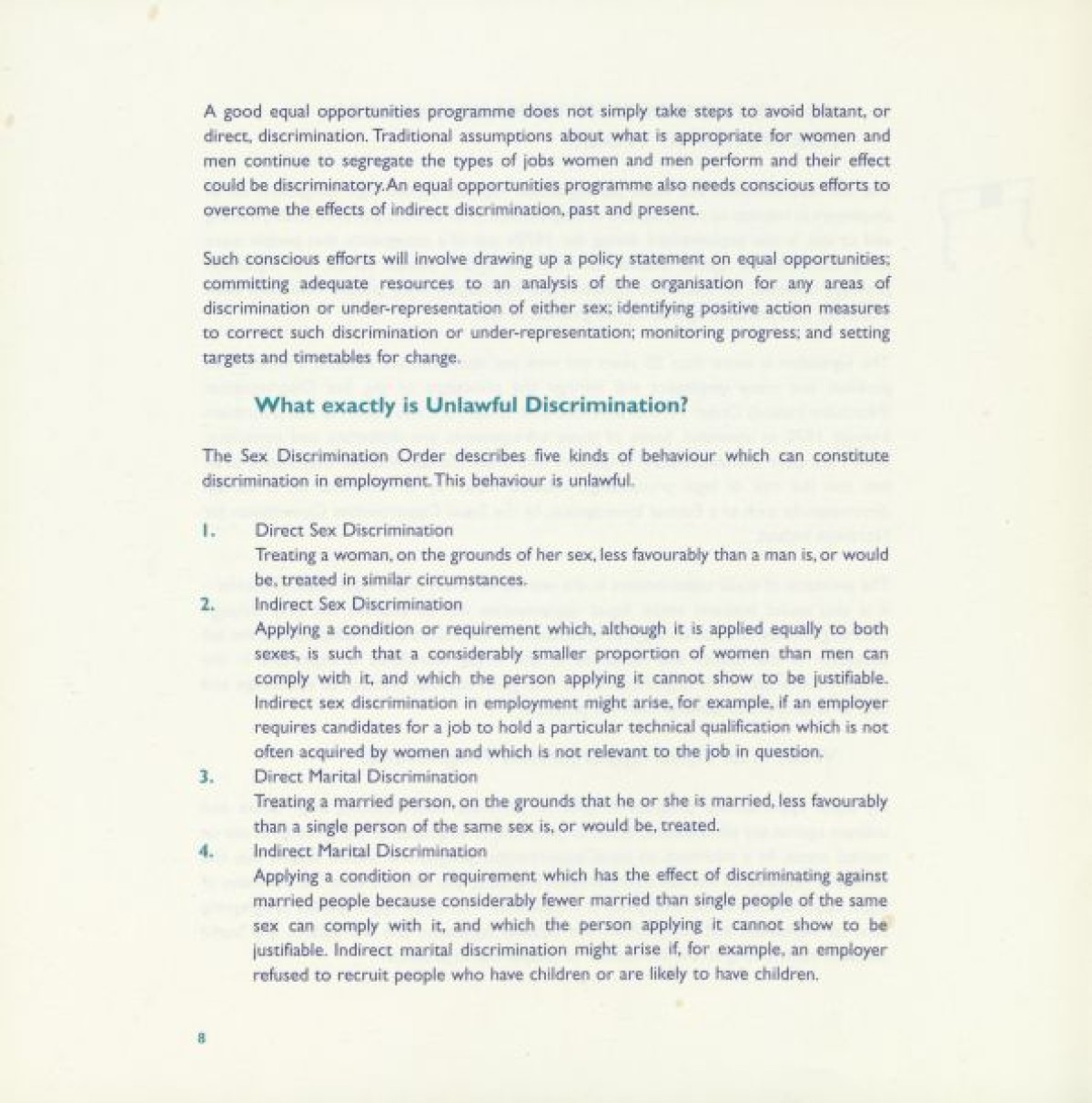 A good equal opportunities programme does not simply take steps to avoid blatant, or direct, discrimination. Traditional assumptions about what is appropriate for women and men continue to segregate the types of jobs women and men perform and their effect could be discriminatory.An equal opportunities programme also needs conscious efforts to overcome the effects of indirect discrimination, past and present.

Such conscious efforts will involve drawing up a policy statement on equal opportunities; committing adequate resources to an analysis of the organisation for any areas of discrimination or under-representation of either sex; identifying positive action measures to correct such discrimination or under-representation; monitoring progress; and setting targets and timetables for change.

What exactly is Unlawful Discrimination?

The Sex Discrimination Order describes five kinds of behaviour which can constitute discrimination in employment. This behaviour is unlawful.

1. Direct Sex Discrimination
Treating a woman, on the grounds of her sex, less favourably than a man is, or would be, treated in similar circumstances.

2. Indirect Sex Discrimination
Applying a condition or requirement which, although it is applied equally to both sexes, is such that a considerably smaller proportion of women than men can comply with it, and which the person applying it cannot show to be justifiable. Indirect sex discrimination in employment might arise, for example, if an employer requires candidates for a job to hold a particular technical qualification which is not often acquired by women and which is not relevant to the job in question.

3. Direct Marital Discrimination
Treating a married person, on the grounds that he or she is married, less favourably than a single person of the same sex is, or would be, treated.

4. Indirect Marital Discrimination
Applying a condition or requirement which has the effect of discriminating against married people because considerably fewer married than single people of the same sex can comply with it, and which the person applying it cannot show to be justifiable. Indirect marital discrimination might arise if, for example, an employer refused to recruit people who have children or are likely to have children.

8